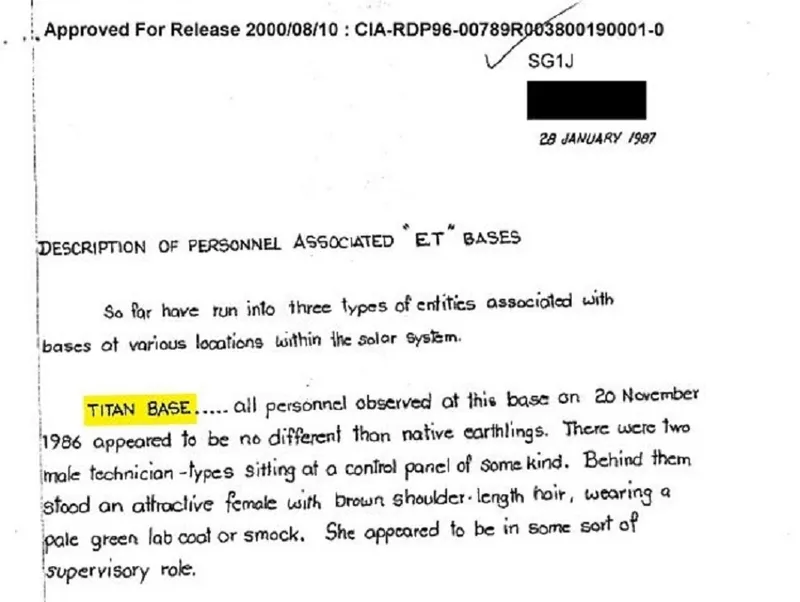 Approved For Release 2000/08/10 : CIA-RDP96-00789R003800190001-0

SG1J

28 JANUARY 1987

DESCRIPTION OF PERSONNEL ASSOCIATED "ET" BASES

So far have run into three types of entities associated with bases at various locations within the solar system.

TITAN BASE..... all personnel observed at this base on 20 November 1986 appeared to be no different than native earthlings. There were two male technician-types sitting at a control panel of some kind. Behind them stood an attractive female with brown shoulder-length hair, wearing a pale green lab coat or smock. She appeared to be in some sort of supervisory role.